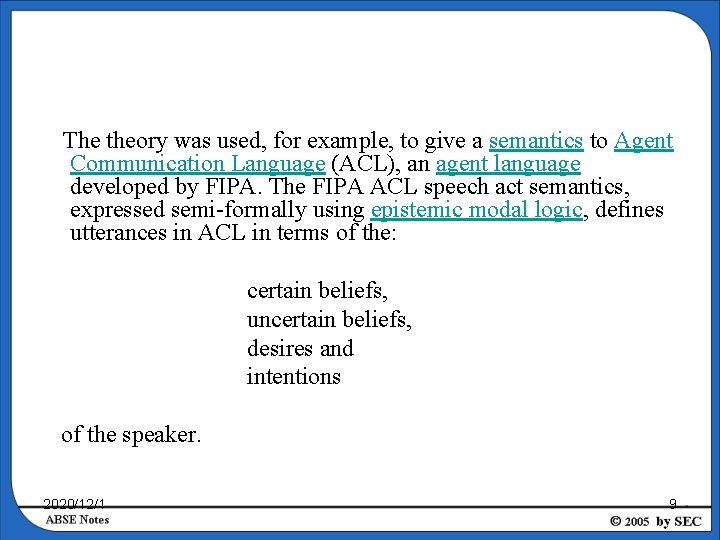 The theory was used, for example, to give a semantics to Agent Communication Language (ACL), an agent language developed by FIPA. The FIPA ACL speech act semantics, expressed semi-formally using epistemic modal logic, defines utterances in ACL in terms of the:

certain beliefs,
uncertain beliefs,
desires and
intentions

of the speaker.

2020/12/1

9

ABSE Notes

© 2005 by SEC